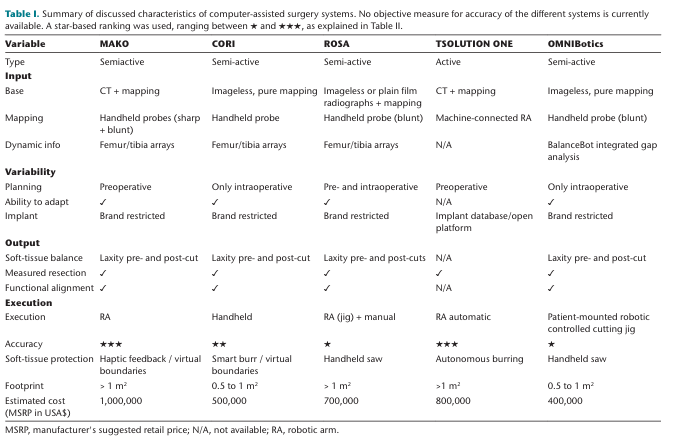 **Table I.** Summary of discussed characteristics of computer-assisted surgery systems. No objective measure for accuracy of the different systems is currently available. A star-based ranking was used, ranging between ★ and ★★★, as explained in Table II.

| Variable | MAKO | CORI | ROSA | TSOLUTION ONE | OMNIBotics |
|---|---|---|---|---|---|
| Type | Semiactive | Semi-active | Semi-active | Active | Semi-active |
| **Input** | | | | | |
| Base | CT + mapping | Imageless, pure mapping | Imageless or plain film radiographs + mapping | CT + mapping | Imageless, pure mapping |
| Mapping | Handheld probes (sharp + blunt) | Handheld probe | Handheld probe (blunt) | Machine-connected RA | Handheld probe (blunt) |
| Dynamic info | Femur/tibia arrays | Femur/tibia arrays | Femur/tibia arrays | N/A | BalanceBot integrated gap analysis |
| **Variability** | | | | | |
| Planning | Preoperative | Only intraoperative | Pre- and intraoperative | Preoperative | Only intraoperative |
| Ability to adapt | ✓ | ✓ | ✓ | N/A | ✓ |
| Implant | Brand restricted | Brand restricted | Brand restricted | Implant database/open platform | Brand restricted |
| **Output** | | | | | |
| Soft-tissue balance | Laxity pre- and post-cut | Laxity pre- and post-cut | Laxity pre- and post-cuts | N/A | Laxity pre- and post-cut |
| Measured resection | ✓ | ✓ | ✓ | ✓ | ✓ |
| Functional alignment | ✓ | ✓ | ✓ | N/A | ✓ |
| **Execution** | | | | | |
| Execution | RA | Handheld | RA (jig) + manual | RA automatic | Patient-mounted robotic controlled cutting jig |
| Accuracy | ★★★ | ★★ | ★ | ★★★ | ★ |
| Soft-tissue protection | Haptic feedback / virtual boundaries | Smart burr / virtual boundaries | Handheld saw | Autonomous burring | Handheld saw |
| Footprint | > 1 m² | 0.5 to 1 m² | > 1 m² | >1 m² | 0.5 to 1 m² |
| Estimated cost (MSRP in USA$) | 1,000,000 | 500,000 | 700,000 | 800,000 | 400,000 |

MSRP, manufacturer's suggested retail price; N/A, not available; RA, robotic arm.